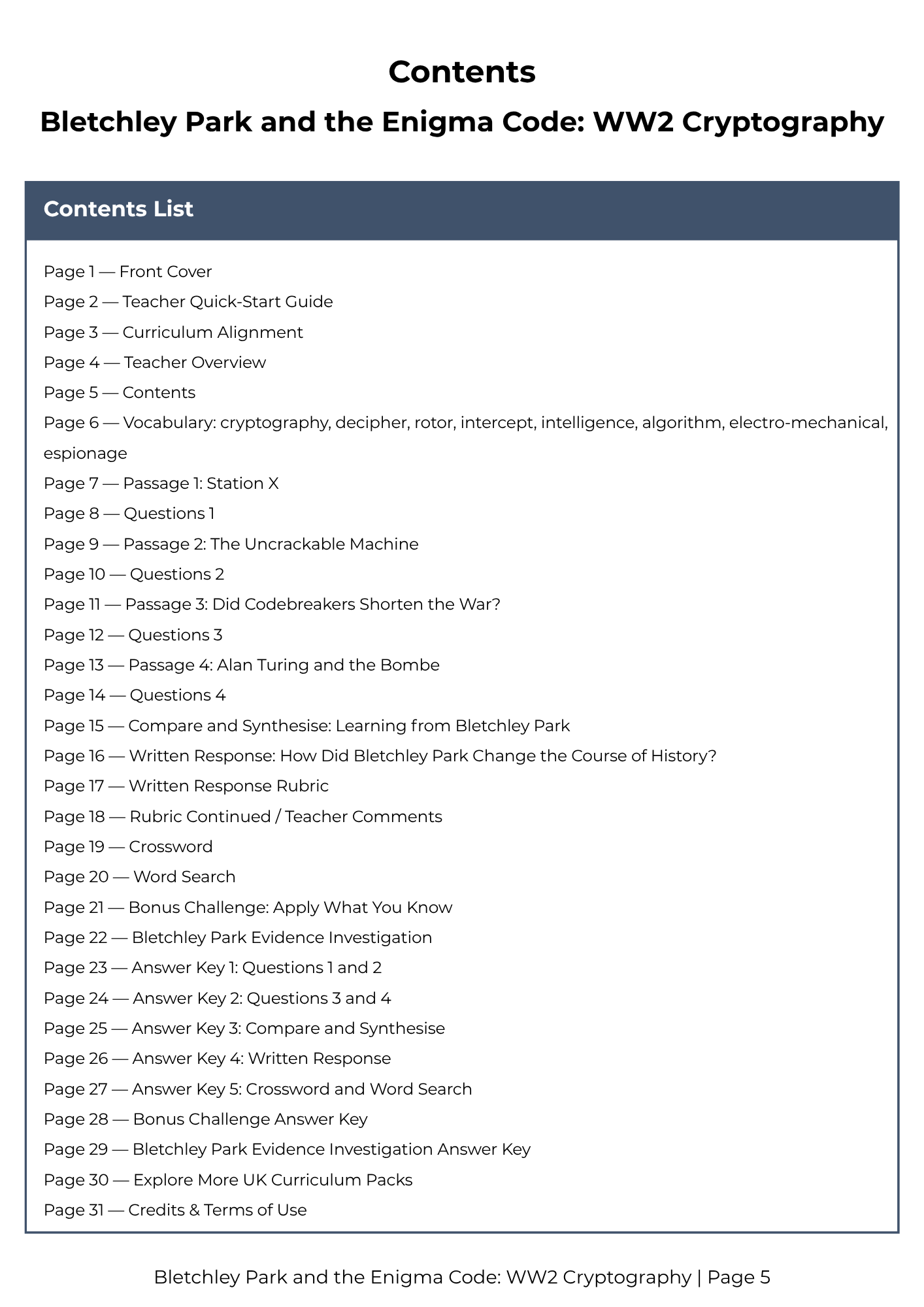 Contents

Bletchley Park and the Enigma Code: WW2 Cryptography

Contents List

Page 1 — Front Cover
Page 2 — Teacher Quick-Start Guide
Page 3 — Curriculum Alignment
Page 4 — Teacher Overview
Page 5 — Contents
Page 6 — Vocabulary: cryptography, decipher, rotor, intercept, intelligence, algorithm, electro-mechanical, espionage
Page 7 — Passage 1: Station X
Page 8 — Questions 1
Page 9 — Passage 2: The Uncrackable Machine
Page 10 — Questions 2
Page 11 — Passage 3: Did Codebreakers Shorten the War?
Page 12 — Questions 3
Page 13 — Passage 4: Alan Turing and the Bombe
Page 14 — Questions 4
Page 15 — Compare and Synthesise: Learning from Bletchley Park
Page 16 — Written Response: How Did Bletchley Park Change the Course of History?
Page 17 — Written Response Rubric
Page 18 — Rubric Continued / Teacher Comments
Page 19 — Crossword
Page 20 — Word Search
Page 21 — Bonus Challenge: Apply What You Know
Page 22 — Bletchley Park Evidence Investigation
Page 23 — Answer Key 1: Questions 1 and 2
Page 24 — Answer Key 2: Questions 3 and 4
Page 25 — Answer Key 3: Compare and Synthesise
Page 26 — Answer Key 4: Written Response
Page 27 — Answer Key 5: Crossword and Word Search
Page 28 — Bonus Challenge Answer Key
Page 29 — Bletchley Park Evidence Investigation Answer Key
Page 30 — Explore More UK Curriculum Packs
Page 31 — Credits & Terms of Use

Bletchley Park and the Enigma Code: WW2 Cryptography | Page 5